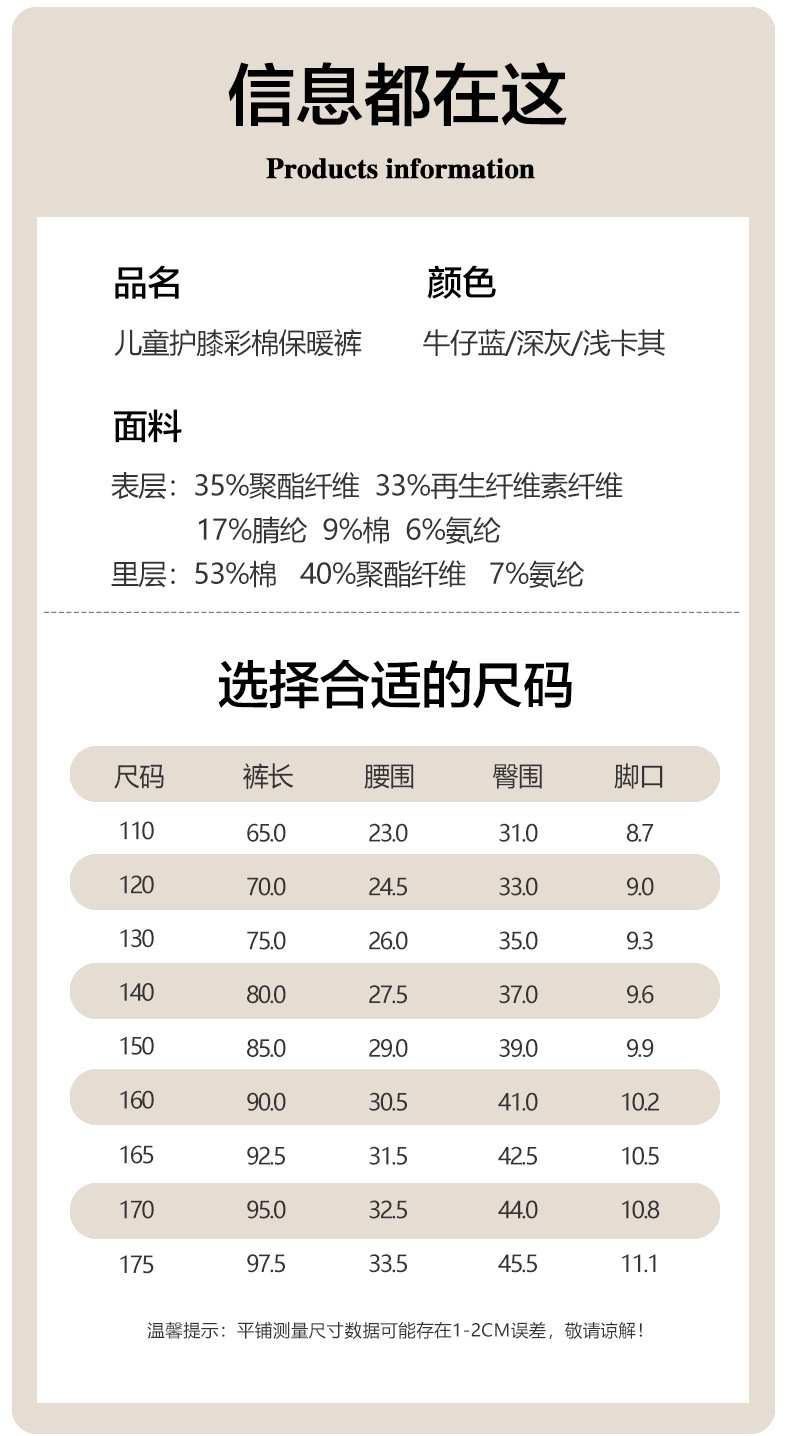 信息都在这

Products information

品名
儿童护膝彩棉保暖裤

颜色
牛仔蓝/深灰/浅卡其

面料
表层：35%聚酯纤维 33%再生纤维素纤维
17%腈纶 9%棉 6%氨纶
里层：53%棉 40%聚酯纤维 7%氨纶

选择合适的尺码

| 尺码 | 裤长 | 腰围 | 臀围 | 脚口 |
|---|---|---|---|---|
| 110 | 65.0 | 23.0 | 31.0 | 8.7 |
| 120 | 70.0 | 24.5 | 33.0 | 9.0 |
| 130 | 75.0 | 26.0 | 35.0 | 9.3 |
| 140 | 80.0 | 27.5 | 37.0 | 9.6 |
| 150 | 85.0 | 29.0 | 39.0 | 9.9 |
| 160 | 90.0 | 30.5 | 41.0 | 10.2 |
| 165 | 92.5 | 31.5 | 42.5 | 10.5 |
| 170 | 95.0 | 32.5 | 44.0 | 10.8 |
| 175 | 97.5 | 33.5 | 45.5 | 11.1 |

温馨提示：平铺测量尺寸数据可能存在1-2CM误差，敬请谅解！